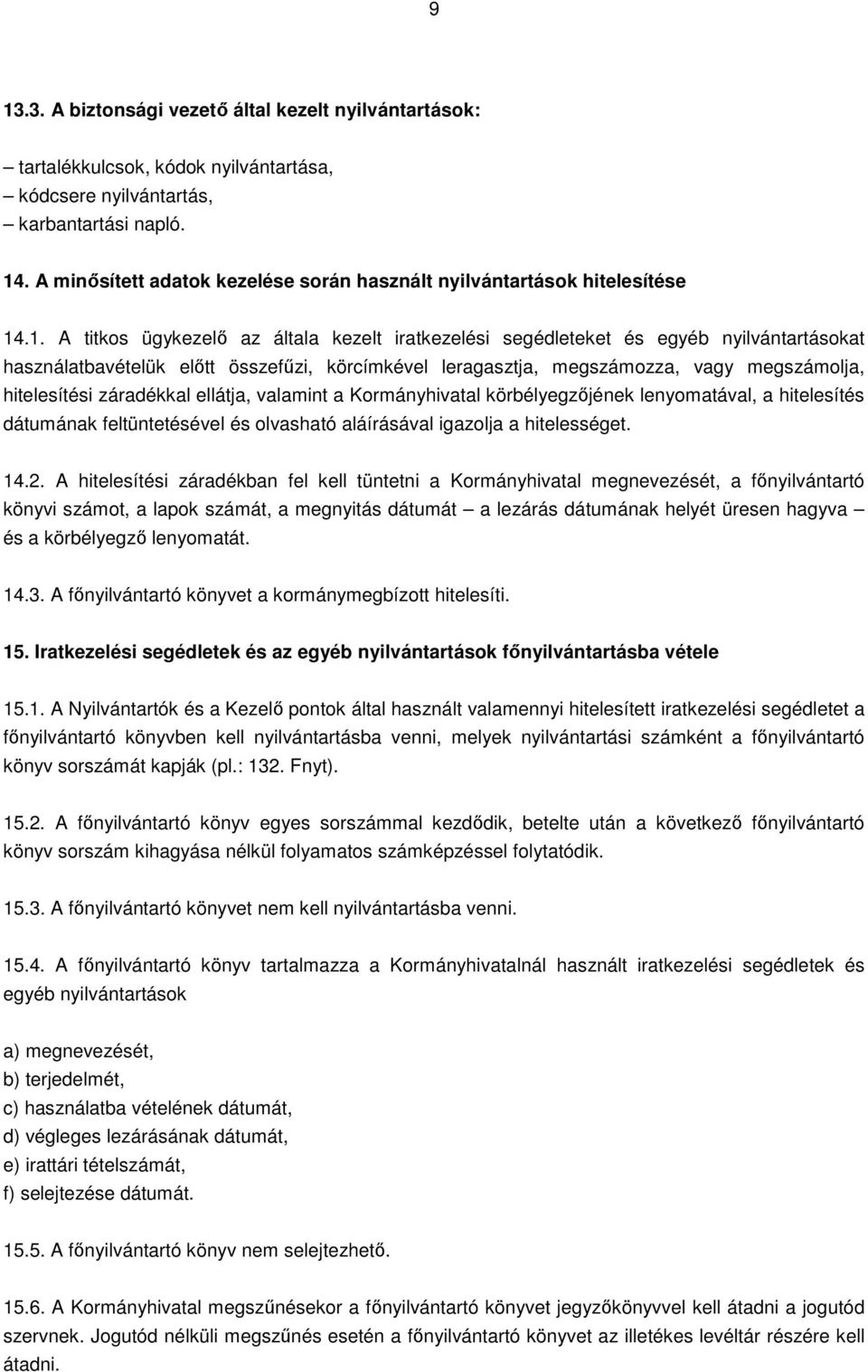 9

13.3. A biztonsági vezető által kezelt nyilvántartások:

– tartalékkulcsok, kódok nyilvántartása,
– kódcsere nyilvántartás,
– karbantartási napló.

14. A minősített adatok kezelése során használt nyilvántartások hitelesítése

14.1. A titkos ügykezelő az általa kezelt iratkezelési segédleteket és egyéb nyilvántartásokat használatbavételük előtt összefűzi, körcímkével leragasztja, megszámozza, vagy megszámolja, hitelesítési záradékkal ellátja, valamint a Kormányhivatal körbélyegzőjének lenyomatával, a hitelesítés dátumának feltüntetésével és olvasható aláírásával igazolja a hitelességet.

14.2. A hitelesítési záradékban fel kell tüntetni a Kormányhivatal megnevezését, a főnyilvántartó könyvi számot, a lapok számát, a megnyitás dátumát – a lezárás dátumának helyét üresen hagyva – és a körbélyegző lenyomatát.

14.3. A főnyilvántartó könyvet a kormánymegbízott hitelesíti.

15. Iratkezelési segédletek és az egyéb nyilvántartások főnyilvántartásba vétele

15.1. A Nyilvántartók és a Kezelő pontok által használt valamennyi hitelesített iratkezelési segédletet a főnyilvántartó könyvben kell nyilvántartásba venni, melyek nyilvántartási számként a főnyilvántartó könyv sorszámát kapják (pl.: 132. Fnyt).

15.2. A főnyilvántartó könyv egyes sorszámmal kezdődik, betelte után a következő főnyilvántartó könyv sorszám kihagyása nélkül folyamatos számképzéssel folytatódik.

15.3. A főnyilvántartó könyvet nem kell nyilvántartásba venni.

15.4. A főnyilvántartó könyv tartalmazza a Kormányhivatalnál használt iratkezelési segédletek és egyéb nyilvántartások

a) megnevezését,
b) terjedelmét,
c) használatba vételének dátumát,
d) végleges lezárásának dátumát,
e) irattári tételszámát,
f) selejtezése dátumát.

15.5. A főnyilvántartó könyv nem selejtezhető.

15.6. A Kormányhivatal megszűnésekor a főnyilvántartó könyvet jegyzőkönyvvel kell átadni a jogutód szervnek. Jogutód nélküli megszűnés esetén a főnyilvántartó könyvet az illetékes levéltár részére kell átadni.